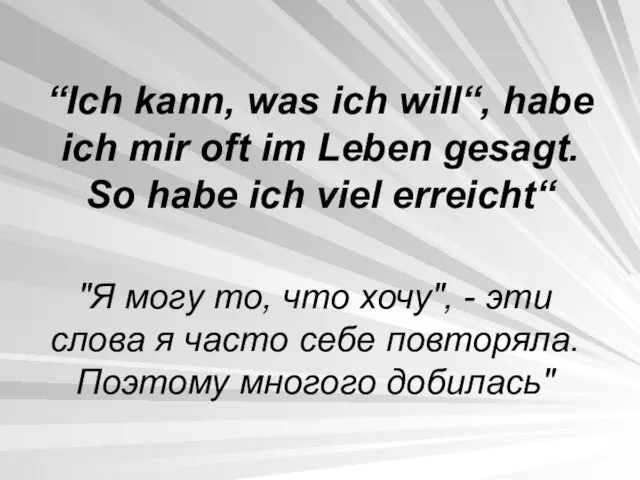 “Ich kann, was ich will“, habe ich mir oft im Leben gesagt. So habe ich viel erreicht“

"Я могу то, что хочу", - эти слова я часто себе повторяла. Поэтому многого добилась"